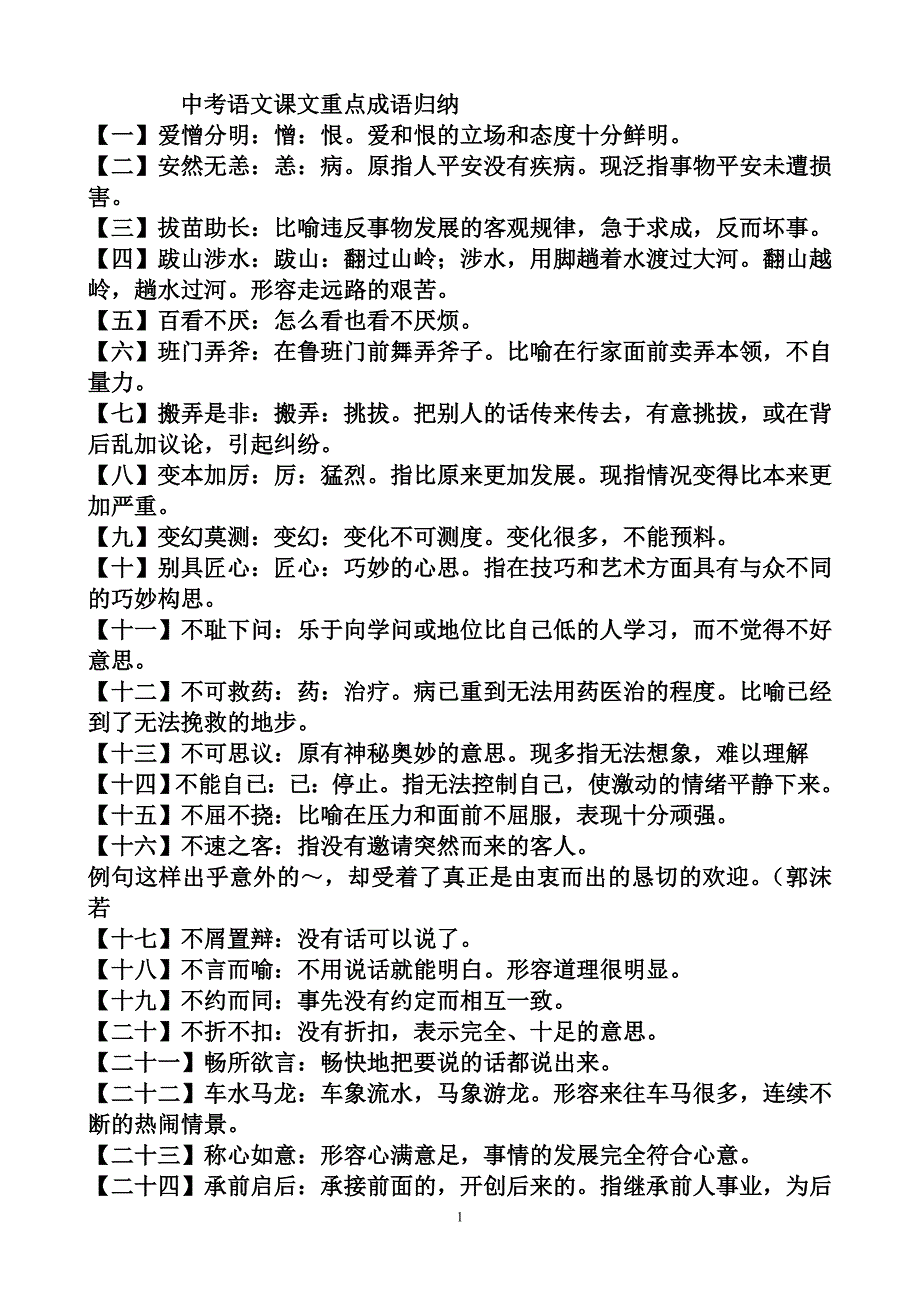 中考语文课文重点成语归纳

【一】爱憎分明：憎：恨。爱和恨的立场和态度十分鲜明。

【二】安然无恙：恙：病。原指人平安没有疾病。现泛指事物平安未遭损害。

【三】拔苗助长：比喻违反事物发展的客观规律，急于求成，反而坏事。

【四】跋山涉水：跋山：翻过山岭；涉水，用脚趟着水渡过大河。翻山越岭，趟水过河。形容走远路的艰苦。

【五】百看不厌：怎么看也看不厌烦。

【六】班门弄斧：在鲁班门前舞弄斧子。比喻在行家面前卖弄本领，不自量力。

【七】搬弄是非：搬弄：挑拔。把别人的话传来传去，有意挑拔，或在背后乱加议论，引起纠纷。

【八】变本加厉：厉：猛烈。指比原来更加发展。现指情况变得比本来更加严重。

【九】变幻莫测：变幻：变化不可测度。变化很多，不能预料。

【十】别具匠心：匠心：巧妙的心思。指在技巧和艺术方面具有与众不同的巧妙构思。

【十一】不耻下问：乐于向学问或地位比自己低的人学习，而不觉得不好意思。

【十二】不可救药：药：治疗。病已重到无法用药医治的程度。比喻已经到了无法挽救的地步。

【十三】不可思议：原有神秘奥妙的意思。现多指无法想象，难以理解

【十四】不能自已：已：停止。指无法控制自己，使激动的情绪平静下来。

【十五】不屈不挠：比喻在压力和面前不屈服，表现十分顽强。

【十六】不速之客：指没有邀请突然而来的客人。

例句这样出乎意外的～，却受着了真正是由衷而出的恳切的欢迎。（郭沫若

【十七】不屑置辩：没有话可以说了。

【十八】不言而喻：不用说话就能明白。形容道理很明显。

【十九】不约而同：事先没有约定而相互一致。

【二十】不折不扣：没有折扣，表示完全、十足的意思。

【二十一】畅所欲言：畅快地把要说的话都说出来。

【二十二】车水马龙：车象流水，马象游龙。形容来往车马很多，连续不断的热闹情景。

【二十三】称心如意：形容心满意足，事情的发展完全符合心意。

【二十四】承前启后：承接前面的，开创后来的。指继承前人事业，为后

1